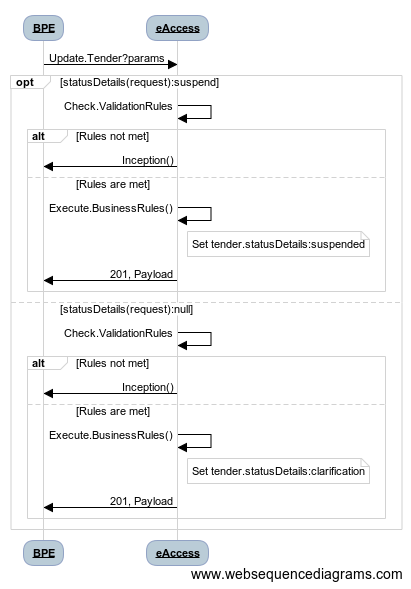 BPE

eAccess

Update.Tender?params

opt [statusDetails(request):suspend]

Check.ValidationRules

alt [Rules not met]

Inception()

[Rules are met]

Execute.BusinessRules()

Set tender.statusDetails:suspended

201, Payload

[statusDetails(request):null]

Check.ValidationRules

alt [Rules not met]

Inception()

[Rules are met]

Execute.BusinessRules()

Set tender.statusDetails:clarification

201, Payload

BPE

eAccess

www.websequencediagrams.com